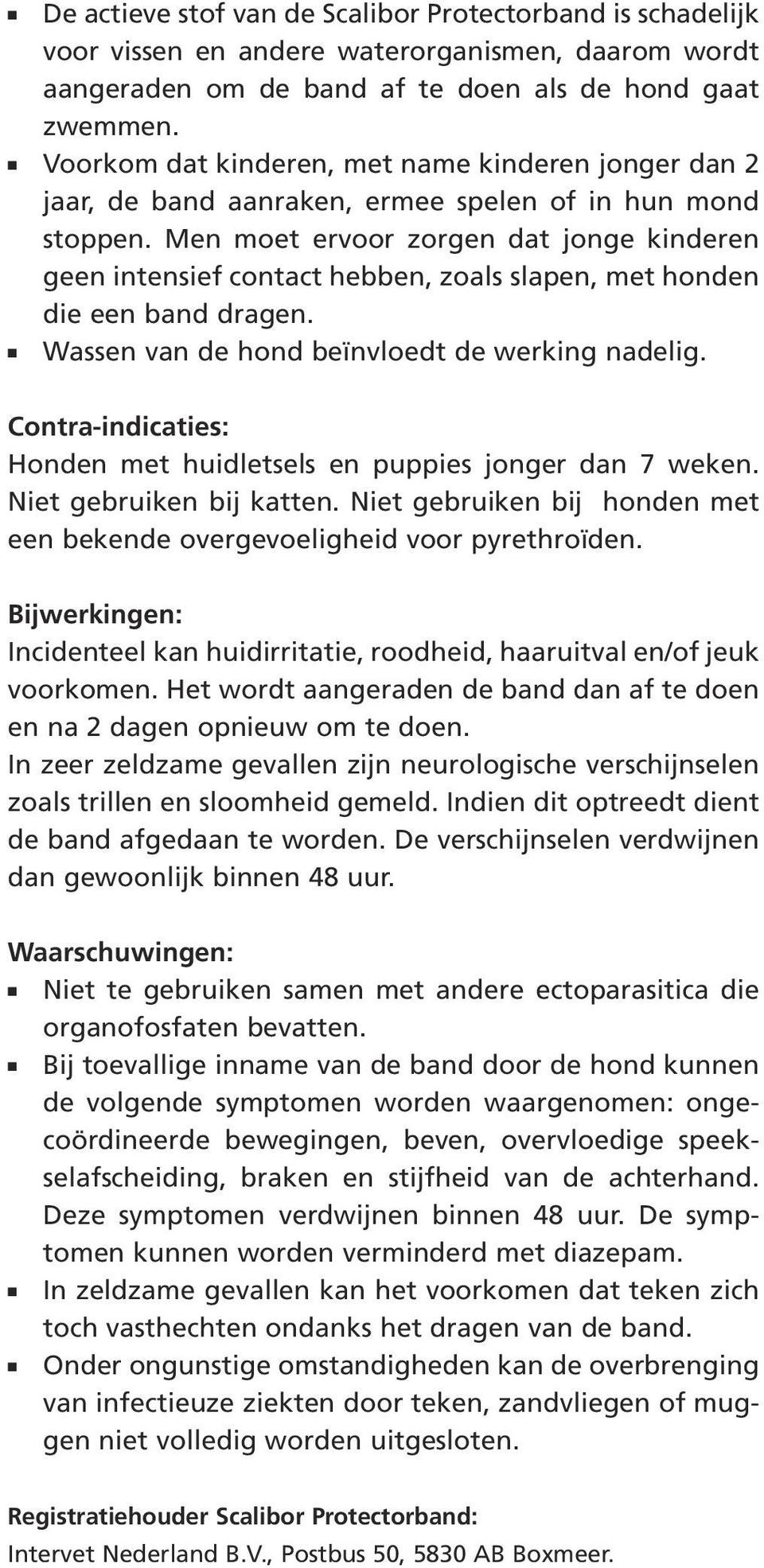 - De actieve stof van de Scalibor Protectorband is schadelijk voor vissen en andere waterorganismen, daarom wordt aangeraden om de band af te doen als de hond gaat zwemmen.
- Voorkom dat kinderen, met name kinderen jonger dan 2 jaar, de band aanraken, ermee spelen of in hun mond stoppen. Men moet ervoor zorgen dat jonge kinderen geen intensief contact hebben, zoals slapen, met honden die een band dragen.
- Wassen van de hond beïnvloedt de werking nadelig.

Contra-indicaties:
Honden met huidletsels en puppies jonger dan 7 weken. Niet gebruiken bij katten. Niet gebruiken bij honden met een bekende overgevoeligheid voor pyrethroïden.

Bijwerkingen:
Incidenteel kan huidirritatie, roodheid, haaruitval en/of jeuk voorkomen. Het wordt aangeraden de band dan af te doen en na 2 dagen opnieuw om te doen.
In zeer zeldzame gevallen zijn neurologische verschijnselen zoals trillen en sloomheid gemeld. Indien dit optreedt dient de band afgedaan te worden. De verschijnselen verdwijnen dan gewoonlijk binnen 48 uur.

Waarschuwingen:
- Niet te gebruiken samen met andere ectoparasitica die organofosfaten bevatten.
- Bij toevallige inname van de band door de hond kunnen de volgende symptomen worden waargenomen: ongecoördineerde bewegingen, beven, overvloedige speekselafscheiding, braken en stijfheid van de achterhand. Deze symptomen verdwijnen binnen 48 uur. De symptomen kunnen worden verminderd met diazepam.
- In zeldzame gevallen kan het voorkomen dat teken zich toch vasthechten ondanks het dragen van de band.
- Onder ongunstige omstandigheden kan de overbrenging van infectieuze ziekten door teken, zandvliegen of muggen niet volledig worden uitgesloten.

Registratiehouder Scalibor Protectorband:
Intervet Nederland B.V., Postbus 50, 5830 AB Boxmeer.